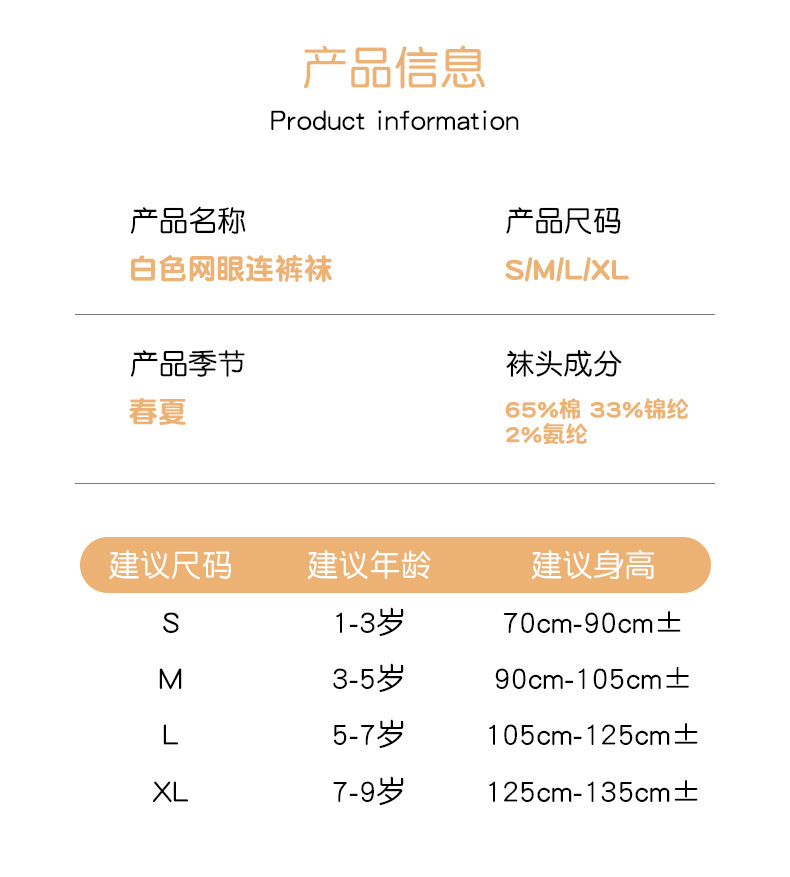 产品信息

Product information

产品名称
白色网眼连裤袜

产品尺码
S/M/L/XL

产品季节
春夏

袜头成分
65%棉 33%锦纶
2%氨纶

| 建议尺码 | 建议年龄 | 建议身高 |
|---|---|---|
| S | 1-3岁 | 70cm-90cm± |
| M | 3-5岁 | 90cm-105cm± |
| L | 5-7岁 | 105cm-125cm± |
| XL | 7-9岁 | 125cm-135cm± |